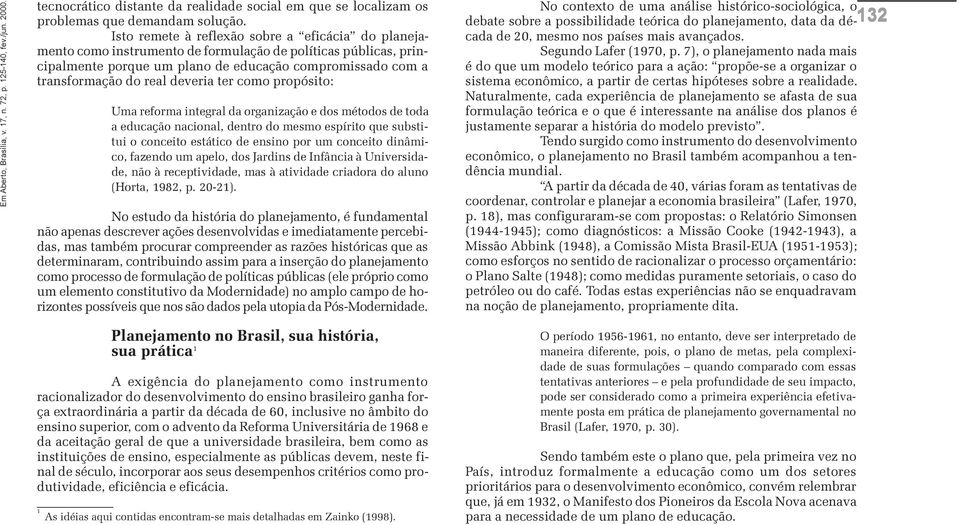 Em Aberto, Brasília, v. 17, n. 72, p. 125-140, fev./jun. 2000.

tecnocrático distante da realidade social em que se localizam os problemas que demandam solução.

Isto remete à reflexão sobre a "eficácia" do planejamento como instrumento de formulação de políticas públicas, principalmente porque um plano de educação compromissado com a transformação do real deveria ter como propósito:

Uma reforma integral da organização e dos métodos de toda a educação nacional, dentro do mesmo espírito que substitui o conceito estático de ensino por um conceito dinâmico, fazendo um apelo, dos Jardins de Infância à Universidade, não à receptividade, mas à atividade criadora do aluno (Horta, 1982, p. 20-21).

No estudo da história do planejamento, é fundamental não apenas descrever ações desenvolvidas e imediatamente percebidas, mas também procurar compreender as razões históricas que as determinaram, contribuindo assim para a inserção do planejamento como processo de formulação de políticas públicas (ele próprio como um elemento constitutivo da Modernidade) no amplo campo de horizontes possíveis que nos são dados pela utopia da Pós-Modernidade.

Planejamento no Brasil, sua história, sua prática$^1$

A exigência do planejamento como instrumento racionalizador do desenvolvimento do ensino brasileiro ganha força extraordinária a partir da década de 60, inclusive no âmbito do ensino superior, com o advento da Reforma Universitária de 1968 e da aceitação geral de que a universidade brasileira, bem como as instituições de ensino, especialmente as públicas devem, neste final de século, incorporar aos seus desempenhos critérios como produtividade, eficiência e eficácia.

$^1$ As idéias aqui contidas encontram-se mais detalhadas em Zainko (1998).

132

No contexto de uma análise histórico-sociológica, o debate sobre a possibilidade teórica do planejamento, data da década de 20, mesmo nos países mais avançados.

Segundo Lafer (1970, p. 7), o planejamento nada mais é do que um modelo teórico para a ação: "propõe-se a organizar o sistema econômico, a partir de certas hipóteses sobre a realidade. Naturalmente, cada experiência de planejamento se afasta de sua formulação teórica e o que é interessante na análise dos planos é justamente separar a história do modelo previsto".

Tendo surgido como instrumento do desenvolvimento econômico, o planejamento no Brasil também acompanhou a tendência mundial.

"A partir da década de 40, várias foram as tentativas de coordenar, controlar e planejar a economia brasileira" (Lafer, 1970, p. 18), mas configuraram-se com propostas: o Relatório Simonsen (1944-1945); como diagnósticos: a Missão Cooke (1942-1943), a Missão Abbink (1948), a Comissão Mista Brasil-EUA (1951-1953); como esforços no sentido de racionalizar o processo orçamentário: o Plano Salte (1948); como medidas puramente setoriais, o caso do petróleo ou do café. Todas estas experiências não se enquadravam na noção de planejamento, propriamente dita.

O período 1956-1961, no entanto, deve ser interpretado de maneira diferente, pois, o plano de metas, pela complexidade de suas formulações – quando comparado com essas tentativas anteriores – e pela profundidade de seu impacto, pode ser considerado como a primeira experiência efetivamente posta em prática de planejamento governamental no Brasil (Lafer, 1970, p. 30).

Sendo também este o plano que, pela primeira vez no País, introduz formalmente a educação como um dos setores prioritários para o desenvolvimento econômico, convém relembrar que, já em 1932, o Manifesto dos Pioneiros da Escola Nova acenava para a necessidade de um plano de educação.